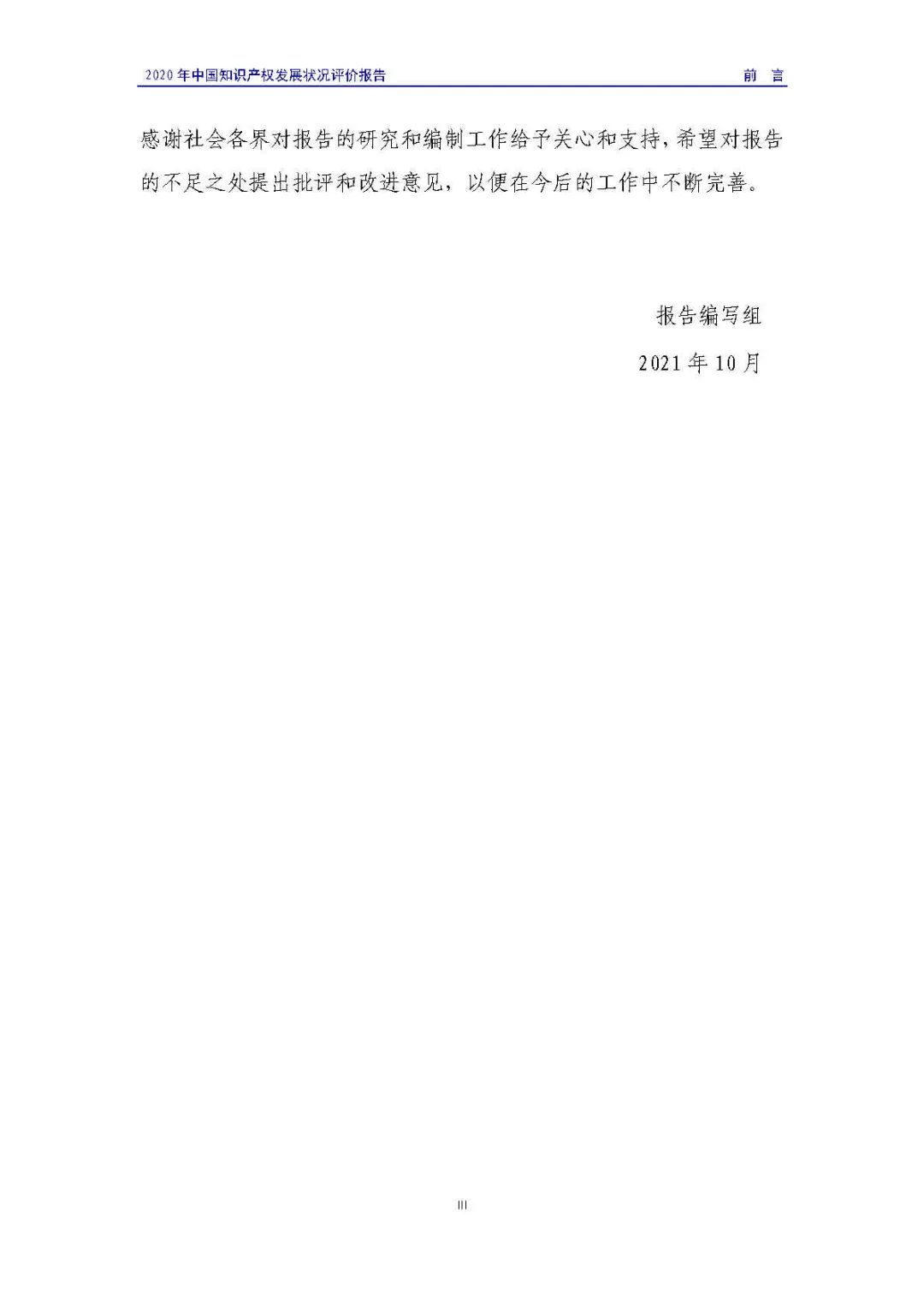 2020 年中国知识产权发展状况评价报告　　前　言

感谢社会各界对报告的研究和编制工作给予关心和支持，希望对报告的不足之处提出批评和改进意见，以便在今后的工作中不断完善。

报告编写组

2021 年 10 月

III